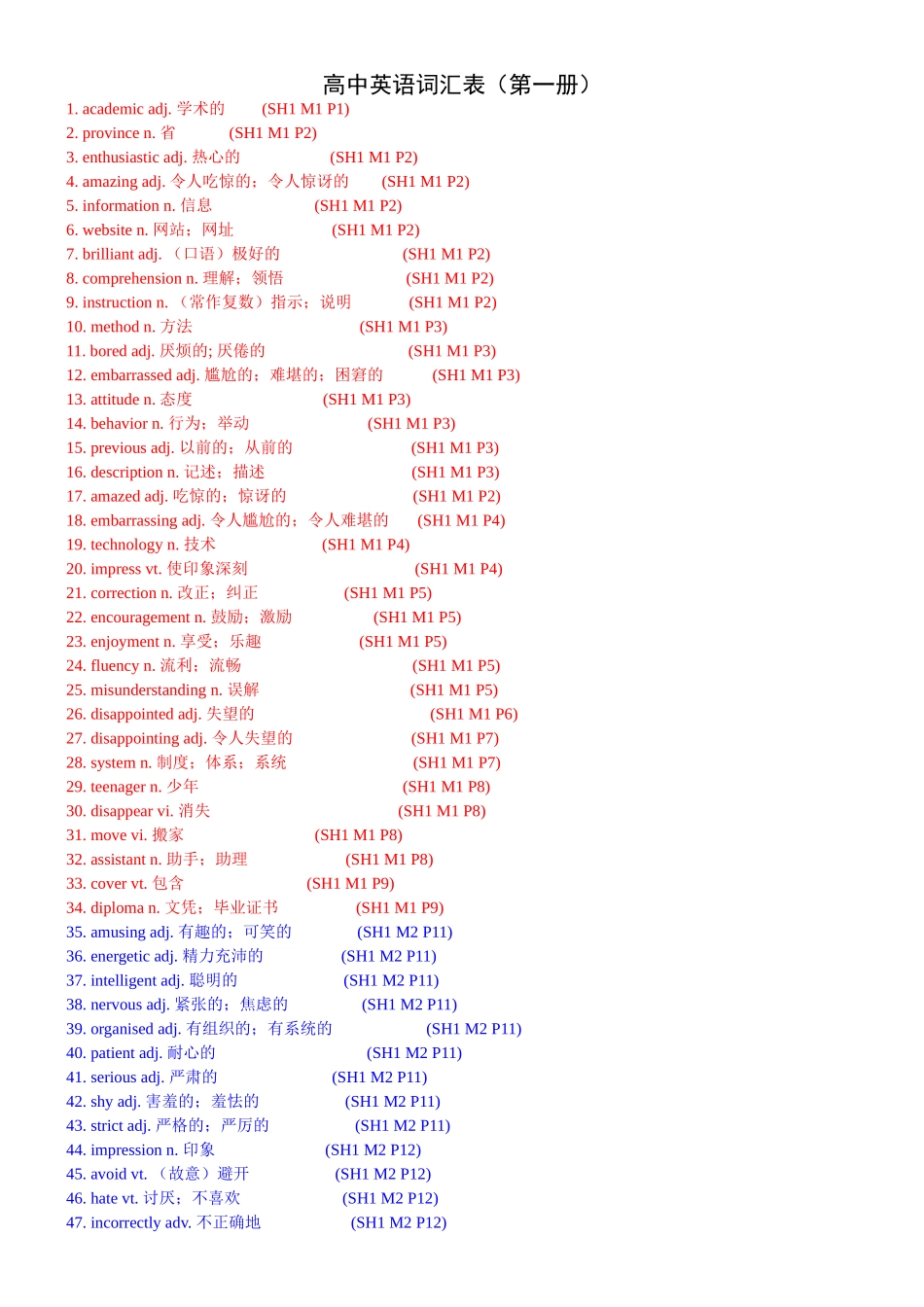 高中英语词汇表（第一册）

1. academic adj. 学术的 (SH1 M1 P1)
2. province n. 省 (SH1 M1 P2)
3. enthusiastic adj. 热心的 (SH1 M1 P2)
4. amazing adj. 令人吃惊的；令人惊讶的 (SH1 M1 P2)
5. information n. 信息 (SH1 M1 P2)
6. website n. 网站；网址 (SH1 M1 P2)
7. brilliant adj. （口语）极好的 (SH1 M1 P2)
8. comprehension n. 理解；领悟 (SH1 M1 P2)
9. instruction n. （常作复数）指示；说明 (SH1 M1 P2)
10. method n. 方法 (SH1 M1 P3)
11. bored adj. 厌烦的; 厌倦的 (SH1 M1 P3)
12. embarrassed adj. 尴尬的；难堪的；困窘的 (SH1 M1 P3)
13. attitude n. 态度 (SH1 M1 P3)
14. behavior n. 行为；举动 (SH1 M1 P3)
15. previous adj. 以前的；从前的 (SH1 M1 P3)
16. description n. 记述；描述 (SH1 M1 P3)
17. amazed adj. 吃惊的；惊讶的 (SH1 M1 P2)
18. embarrassing adj. 令人尴尬的；令人难堪的 (SH1 M1 P4)
19. technology n. 技术 (SH1 M1 P4)
20. impress vt. 使印象深刻 (SH1 M1 P4)
21. correction n. 改正；纠正 (SH1 M1 P5)
22. encouragement n. 鼓励；激励 (SH1 M1 P5)
23. enjoyment n. 享受；乐趣 (SH1 M1 P5)
24. fluency n. 流利；流畅 (SH1 M1 P5)
25. misunderstanding n. 误解 (SH1 M1 P5)
26. disappointed adj. 失望的 (SH1 M1 P6)
27. disappointing adj. 令人失望的 (SH1 M1 P7)
28. system n. 制度；体系；系统 (SH1 M1 P7)
29. teenager n. 少年 (SH1 M1 P8)
30. disappear vi. 消失 (SH1 M1 P8)
31. move vi. 搬家 (SH1 M1 P8)
32. assistant n. 助手；助理 (SH1 M1 P8)
33. cover vt. 包含 (SH1 M1 P9)
34. diploma n. 文凭；毕业证书 (SH1 M1 P9)
35. amusing adj. 有趣的；可笑的 (SH1 M2 P11)
36. energetic adj. 精力充沛的 (SH1 M2 P11)
37. intelligent adj. 聪明的 (SH1 M2 P11)
38. nervous adj. 紧张的；焦虑的 (SH1 M2 P11)
39. organised adj. 有组织的；有系统的 (SH1 M2 P11)
40. patient adj. 耐心的 (SH1 M2 P11)
41. serious adj. 严肃的 (SH1 M2 P11)
42. shy adj. 害羞的；羞怯的 (SH1 M2 P11)
43. strict adj. 严格的；严厉的 (SH1 M2 P11)
44. impression n. 印象 (SH1 M2 P12)
45. avoid vt. （故意）避开 (SH1 M2 P12)
46. hate vt. 讨厌；不喜欢 (SH1 M2 P12)
47. incorrectly adv. 不正确地 (SH1 M2 P12)